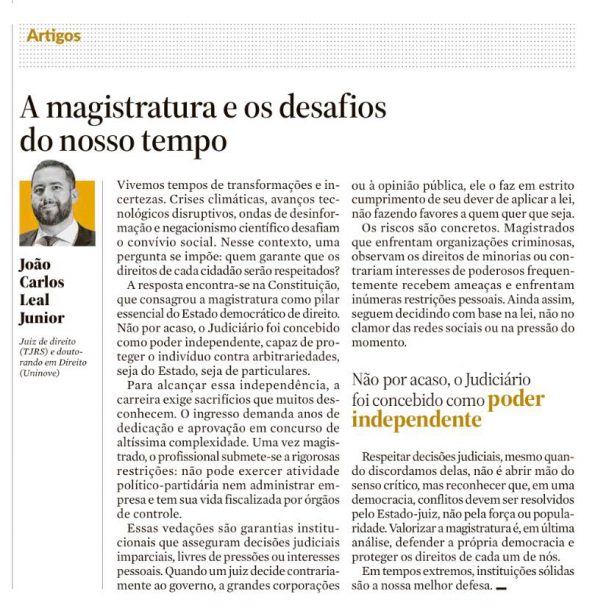 Artigos

A magistratura e os desafios do nosso tempo

João
Carlos
Leal
Junior

Juiz de direito (TJRS) e doutorando em Direito (Uninove)

Vivemos tempos de transformações e incertezas. Crises climáticas, avanços tecnológicos disruptivos, ondas de desinformação e negacionismo científico desafiam o convívio social. Nesse contexto, uma pergunta se impõe: quem garante que os direitos de cada cidadão serão respeitados?

A resposta encontra-se na Constituição, que consagrou a magistratura como pilar essencial do Estado democrático de direito. Não por acaso, o Judiciário foi concebido como poder independente, capaz de proteger o indivíduo contra arbitrariedades, seja do Estado, seja de particulares.

Para alcançar essa independência, a carreira exige sacrifícios que muitos desconhecem. O ingresso demanda anos de dedicação e aprovação em concurso de altíssima complexidade. Uma vez magistrado, o profissional submete-se a rigorosas restrições: não pode exercer atividade político-partidária nem administrar empresa e tem sua vida fiscalizada por órgãos de controle.

Essas vedações são garantias institucionais que asseguram decisões judiciais imparciais, livres de pressões ou interesses pessoais. Quando um juiz decide contrariamente ao governo, a grandes corporações ou à opinião pública, ele o faz em estrito cumprimento de seu dever de aplicar a lei, não fazendo favores a quem quer que seja.

Os riscos são concretos. Magistrados que enfrentam organizações criminosas, observam os direitos de minorias ou contrariam interesses de poderosos frequentemente recebem ameaças e enfrentam inúmeras restrições pessoais. Ainda assim, seguem decidindo com base na lei, não no clamor das redes sociais ou na pressão do momento.

Não por acaso, o Judiciário foi concebido como poder independente

Respeitar decisões judiciais, mesmo quando discordamos delas, não é abrir mão do senso crítico, mas reconhecer que, em uma democracia, conflitos devem ser resolvidos pelo Estado-juiz, não pela força ou popularidade. Valorizar a magistratura é, em última análise, defender a própria democracia e proteger os direitos de cada um de nós.

Em tempos extremos, instituições sólidas são a nossa melhor defesa.